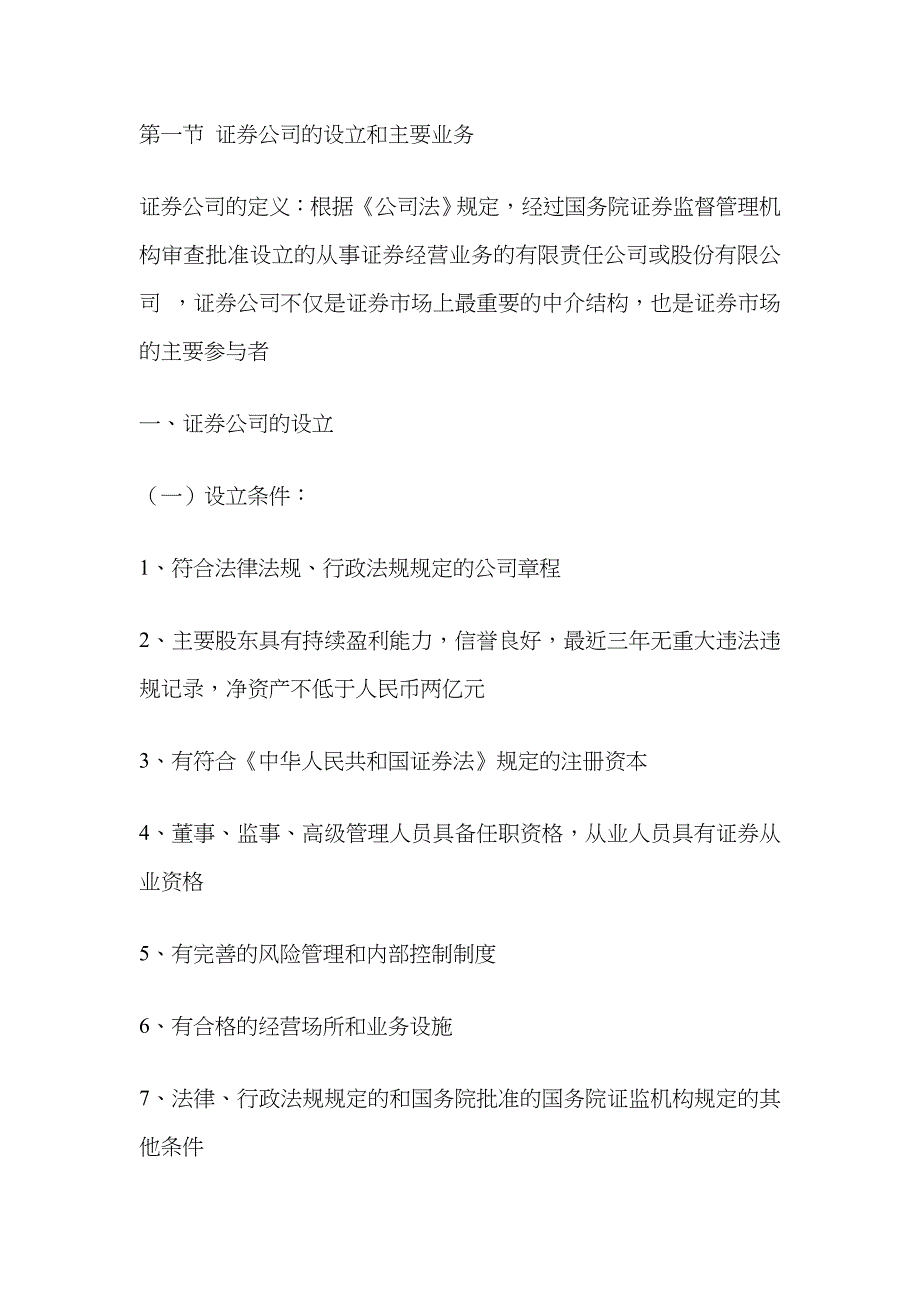 第一节 证券公司的设立和主要业务

证券公司的定义：根据《公司法》规定，经过国务院证券监督管理机构审查批准设立的从事证券经营业务的有限责任公司或股份有限公司 ，证券公司不仅是证券市场上最重要的中介结构，也是证券市场的主要参与者

一、证券公司的设立

（一）设立条件：

1、符合法律法规、行政法规规定的公司章程

2、主要股东具有持续盈利能力，信誉良好，最近三年无重大违法违规记录，净资产不低于人民币两亿元

3、有符合《中华人民共和国证券法》规定的注册资本

4、董事、监事、高级管理人员具备任职资格，从业人员具有证券从业资格

5、有完善的风险管理和内部控制制度

6、有合格的经营场所和业务设施

7、法律、行政法规规定的和国务院批准的国务院证监机构规定的其他条件